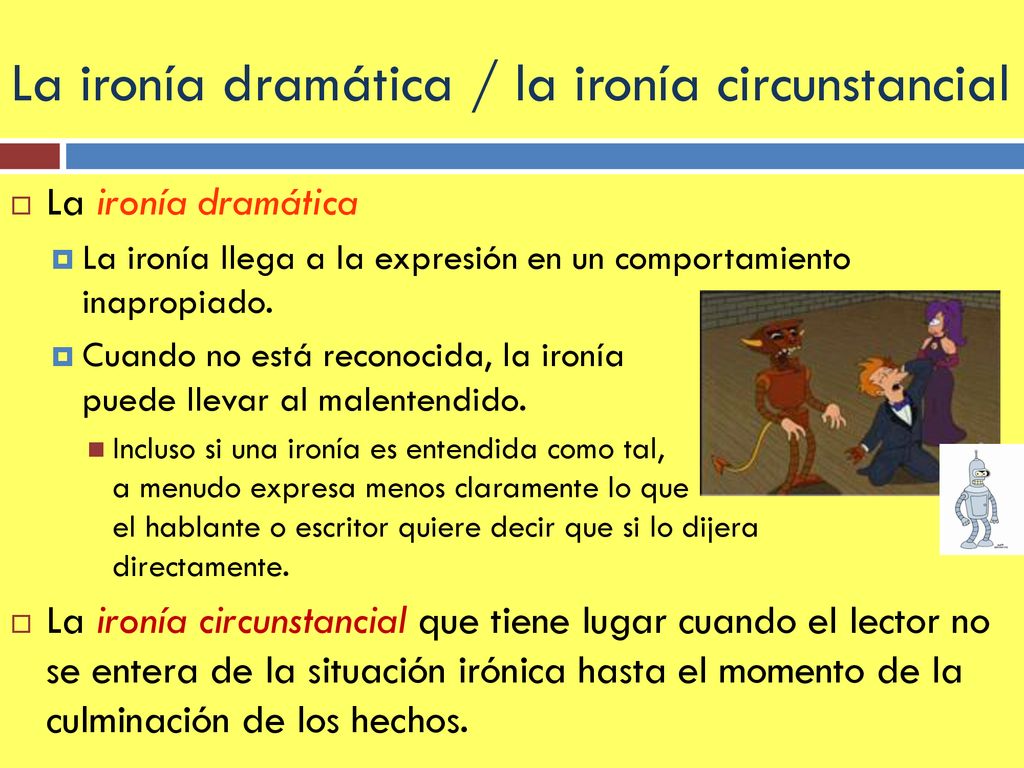 La ironía dramática / la ironía circunstancial

La ironía dramática

La ironía llega a la expresión en un comportamiento inapropiado.

Cuando no está reconocida, la ironía puede llevar al malentendido.

Incluso si una ironía es entendida como tal, a menudo expresa menos claramente lo que el hablante o escritor quiere decir que si lo dijera directamente.

La ironía circunstancial que tiene lugar cuando el lector no se entera de la situación irónica hasta el momento de la culminación de los hechos.